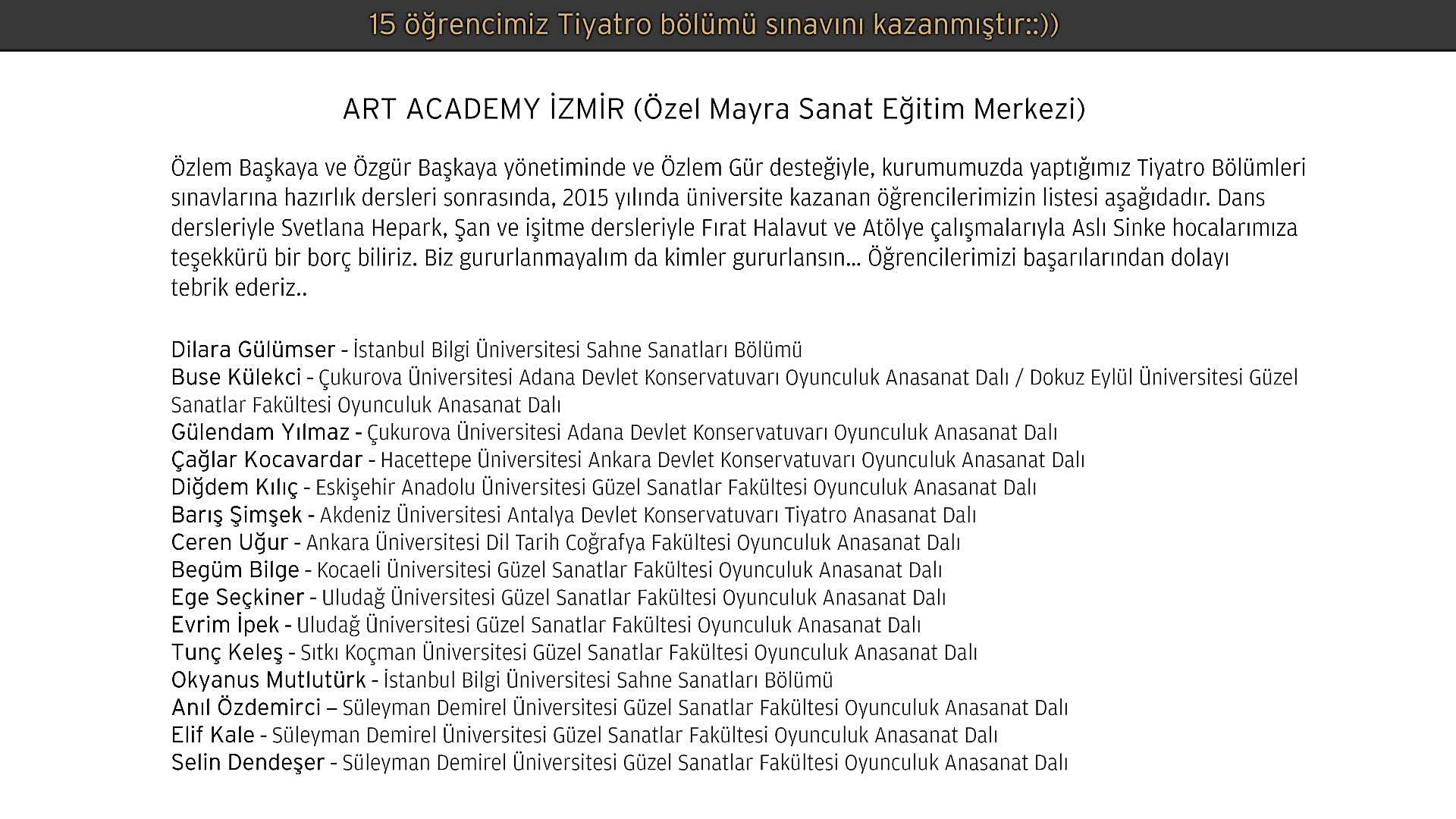 15 öğrencimiz Tiyatro bölümü sınavını kazanmıştır::))

ART ACADEMY İZMİR (Özel Mayra Sanat Eğitim Merkezi)

Özlem Başkaya ve Özgür Başkaya yönetiminde ve Özlem Gür desteğiyle, kurumumuzda yaptığımız Tiyatro Bölümleri sınavlarına hazırlık dersleri sonrasında, 2015 yılında üniversite kazanan öğrencilerimizin listesi aşağıdadır. Dans dersleriyle Svetlana Hepark, Şan ve işitme dersleriyle Fırat Halavut ve Atölye çalışmalarıyla Aslı Sinke hocalarımıza teşekkürü bir borç biliriz. Biz gururlanmayalım da kimler gururlansın... Öğrencilerimizi başarılarından dolayı tebrik ederiz..

Dilara Gülümser - İstanbul Bilgi Üniversitesi Sahne Sanatları Bölümü
Buse Külekci - Çukurova Üniversitesi Adana Devlet Konservatuvarı Oyunculuk Anasanat Dalı / Dokuz Eylül Üniversitesi Güzel Sanatlar Fakültesi Oyunculuk Anasanat Dalı
Gülendam Yılmaz - Çukurova Üniversitesi Adana Devlet Konservatuvarı Oyunculuk Anasanat Dalı
Çağlar Kocavardar - Hacettepe Üniversitesi Ankara Devlet Konservatuvarı Oyunculuk Anasanat Dalı
Diğdem Kılıç - Eskişehir Anadolu Üniversitesi Güzel Sanatlar Fakültesi Oyunculuk Anasanat Dalı
Barış Şimşek - Akdeniz Üniversitesi Antalya Devlet Konservatuvarı Tiyatro Anasanat Dalı
Ceren Uğur - Ankara Üniversitesi Dil Tarih Coğrafya Fakültesi Oyunculuk Anasanat Dalı
Begüm Bilge - Kocaeli Üniversitesi Güzel Sanatlar Fakültesi Oyunculuk Anasanat Dalı
Ege Seçkiner - Uludağ Üniversitesi Güzel Sanatlar Fakültesi Oyunculuk Anasanat Dalı
Evrim İpek - Uludağ Üniversitesi Güzel Sanatlar Fakültesi Oyunculuk Anasanat Dalı
Tunç Keleş - Sıtkı Koçman Üniversitesi Güzel Sanatlar Fakültesi Oyunculuk Anasanat Dalı
Okyanus Mutlutürk - İstanbul Bilgi Üniversitesi Sahne Sanatları Bölümü
Anıl Özdemirci – Süleyman Demirel Üniversitesi Güzel Sanatlar Fakültesi Oyunculuk Anasanat Dalı
Elif Kale - Süleyman Demirel Üniversitesi Güzel Sanatlar Fakültesi Oyunculuk Anasanat Dalı
Selin Dendeşer - Süleyman Demirel Üniversitesi Güzel Sanatlar Fakültesi Oyunculuk Anasanat Dalı